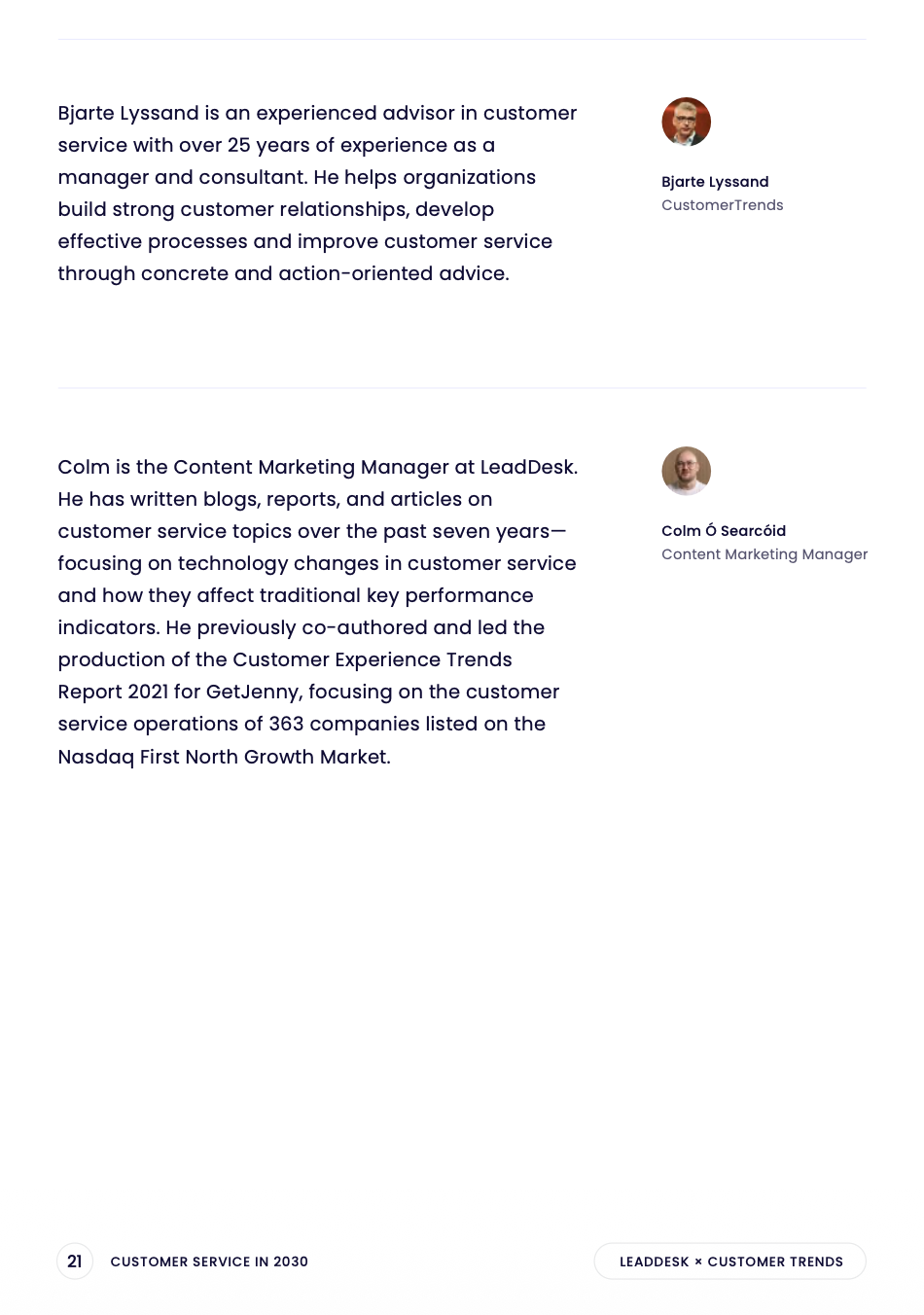 Bjarte Lyssand is an experienced advisor in customer service with over 25 years of experience as a manager and consultant. He helps organizations build strong customer relationships, develop effective processes and improve customer service through concrete and action-oriented advice.

Bjarte Lyssand
CustomerTrends

Colm is the Content Marketing Manager at LeadDesk. He has written blogs, reports, and articles on customer service topics over the past seven years—focusing on technology changes in customer service and how they affect traditional key performance indicators. He previously co-authored and led the production of the Customer Experience Trends Report 2021 for GetJenny, focusing on the customer service operations of 363 companies listed on the Nasdaq First North Growth Market.

Colm Ó Searcóid
Content Marketing Manager

21 CUSTOMER SERVICE IN 2030

LEADDESK × CUSTOMER TRENDS